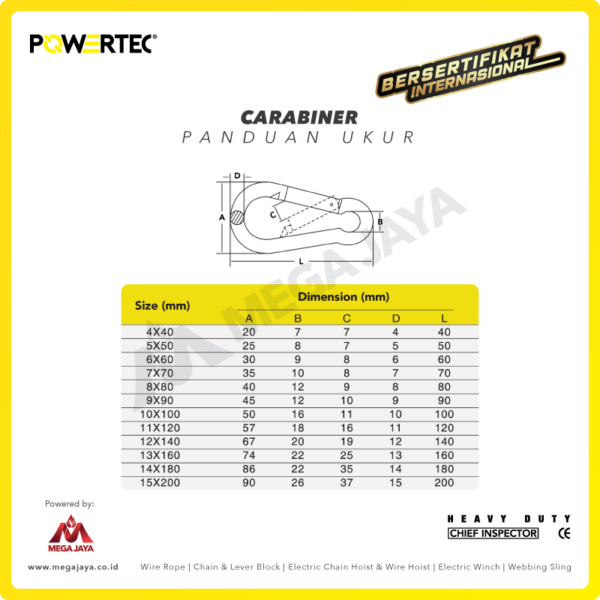 POWERTEC

BERSERTIFIKAT INTERNASIONAL

CARABINER
PANDUAN UKUR

D
A
C
B
L

MEGA JAYA

| Size (mm) | Dimension (mm) | | | | |
|---|---|---|---|---|---|
| | A | B | C | D | L |
| 4X40 | 20 | 7 | 7 | 4 | 40 |
| 5X50 | 25 | 8 | 7 | 5 | 50 |
| 6X60 | 30 | 9 | 8 | 6 | 60 |
| 7X70 | 35 | 10 | 8 | 7 | 70 |
| 8X80 | 40 | 12 | 9 | 8 | 80 |
| 9X90 | 45 | 12 | 10 | 9 | 90 |
| 10X100 | 50 | 16 | 11 | 10 | 100 |
| 11X120 | 57 | 18 | 16 | 11 | 120 |
| 12X140 | 67 | 20 | 19 | 12 | 140 |
| 13X160 | 74 | 22 | 25 | 13 | 160 |
| 14X180 | 86 | 22 | 35 | 14 | 180 |
| 15X200 | 90 | 26 | 37 | 15 | 200 |

Powered by:

MEGA JAYA

HEAVY DUTY
CHIEF INSPECTOR
CE

www.megajaya.co.id Wire Rope | Chain & Lever Block | Electric Chain Hoist & Wire Hoist | Electric Winch | Webbing Sling